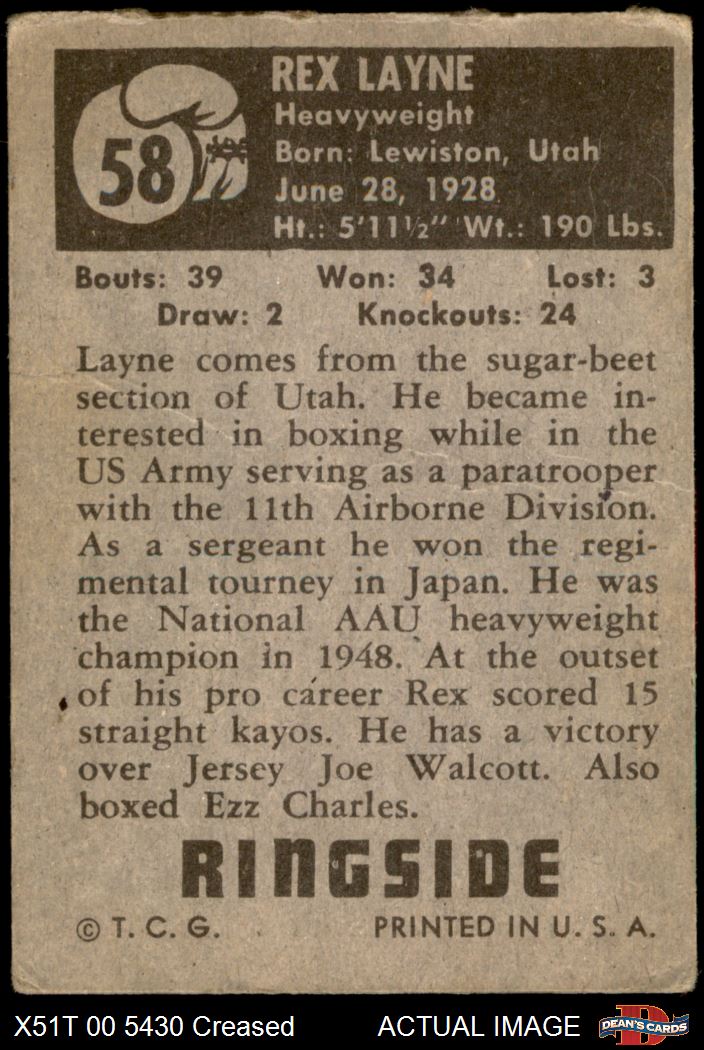 58

REX LAYNE
Heavyweight
Born: Lewiston, Utah
June 28, 1928
Ht.: 5'11½" Wt.: 190 Lbs.

Bouts: 39 Won: 34 Lost: 3
Draw: 2 Knockouts: 24

Layne comes from the sugar-beet section of Utah. He became interested in boxing while in the US Army serving as a paratrooper with the 11th Airborne Division. As a sergeant he won the regimental tourney in Japan. He was the National AAU heavyweight champion in 1948. At the outset of his pro career Rex scored 15 straight kayos. He has a victory over Jersey Joe Walcott. Also boxed Ezz Charles.

RINGSIDE

© T. C. G. PRINTED IN U. S. A.

X51T 00 5430 Creased ACTUAL IMAGE DEAN'S CARDS